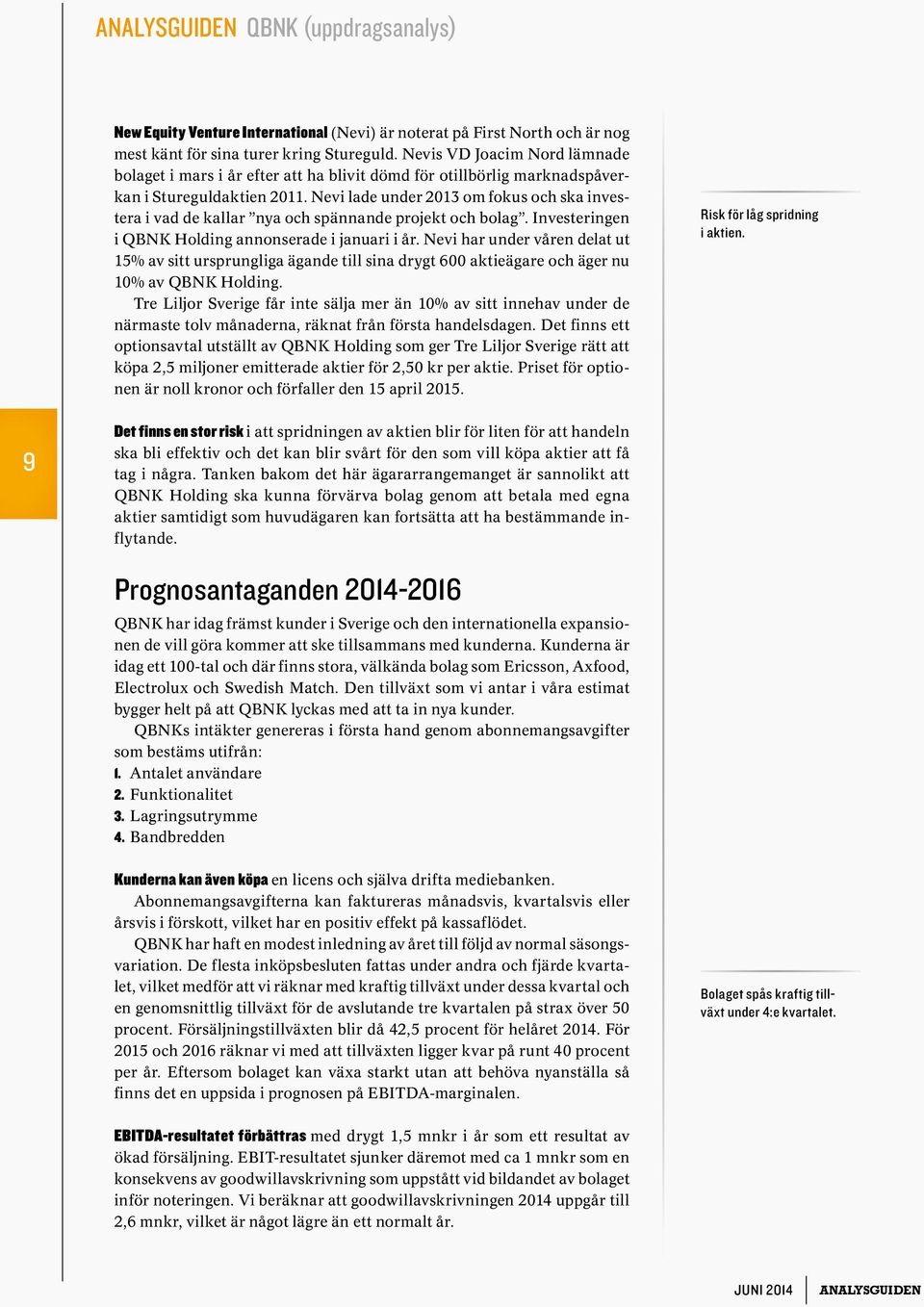 ANALYSGUIDEN QBNK (uppdragsanalys)

New Equity Venture International (Nevi) är noterat på First North och är nog mest känt för sina turer kring Stureguld. Nevis VD Joacim Nord lämnade bolaget i mars i år efter att ha blivit dömd för otillbörlig marknadspåverkan i Stureguldaktien 2011. Nevi lade under 2013 om fokus och ska investera i vad de kallar ”nya och spännande projekt och bolag”. Investeringen i QBNK Holding annonserade i januari i år. Nevi har under våren delat ut 15% av sitt ursprungliga ägande till sina drygt 600 aktieägare och äger nu 10% av QBNK Holding.

Tre Liljor Sverige får inte sälja mer än 10% av sitt innehav under de närmaste tolv månaderna, räknat från första handelsdagen. Det finns ett optionsavtal utställt av QBNK Holding som ger Tre Liljor Sverige rätt att köpa 2,5 miljoner emitterade aktier för 2,50 kr per aktie. Priset för optionen är noll kronor och förfaller den 15 april 2015.

Risk för låg spridning i aktien.

9

Det finns en stor risk i att spridningen av aktien blir för liten för att handeln ska bli effektiv och det kan blir svårt för den som vill köpa aktier att få tag i några. Tanken bakom det här ägararrangemanget är sannolikt att QBNK Holding ska kunna förvärva bolag genom att betala med egna aktier samtidigt som huvudägaren kan fortsätta att ha bestämmande inflytande.

Prognosantaganden 2014-2016

QBNK har idag främst kunder i Sverige och den internationella expansionen de vill göra kommer att ske tillsammans med kunderna. Kunderna är idag ett 100-tal och där finns stora, välkända bolag som Ericsson, Axfood, Electrolux och Swedish Match. Den tillväxt som vi antar i våra estimat bygger helt på att QBNK lyckas med att ta in nya kunder.

QBNKs intäkter genereras i första hand genom abonnemangsavgifter som bestäms utifrån:
1. Antalet användare
2. Funktionalitet
3. Lagringsutrymme
4. Bandbredden

Kunderna kan även köpa en licens och själva drifta mediebanken.

Abonnemangsavgifterna kan faktureras månadsvis, kvartalsvis eller årsvis i förskott, vilket har en positiv effekt på kassaflödet.

QBNK har haft en modest inledning av året till följd av normal säsongsvariation. De flesta inköpsbesluten fattas under andra och fjärde kvartalet, vilket medför att vi räknar med kraftig tillväxt under dessa kvartal och en genomsnittlig tillväxt för de avslutande tre kvartalen på strax över 50 procent. Försäljningstillväxten blir då 42,5 procent för helåret 2014. För 2015 och 2016 räknar vi med att tillväxten ligger kvar på runt 40 procent per år. Eftersom bolaget kan växa starkt utan att behöva nyanställa så finns det en uppsida i prognosen på EBITDA-marginalen.

Bolaget spås kraftig tillväxt under 4:e kvartalet.

EBITDA-resultatet förbättras med drygt 1,5 mnkr i år som ett resultat av ökad försäljning. EBIT-resultatet sjunker däremot med ca 1 mnkr som en konsekvens av goodwillavskrivning som uppstått vid bildandet av bolaget inför noteringen. Vi beräknar att goodwillavskrivningen 2014 uppgår till 2,6 mnkr, vilket är något lägre än ett normalt år.

JUNI 2014 ANALYSGUIDEN